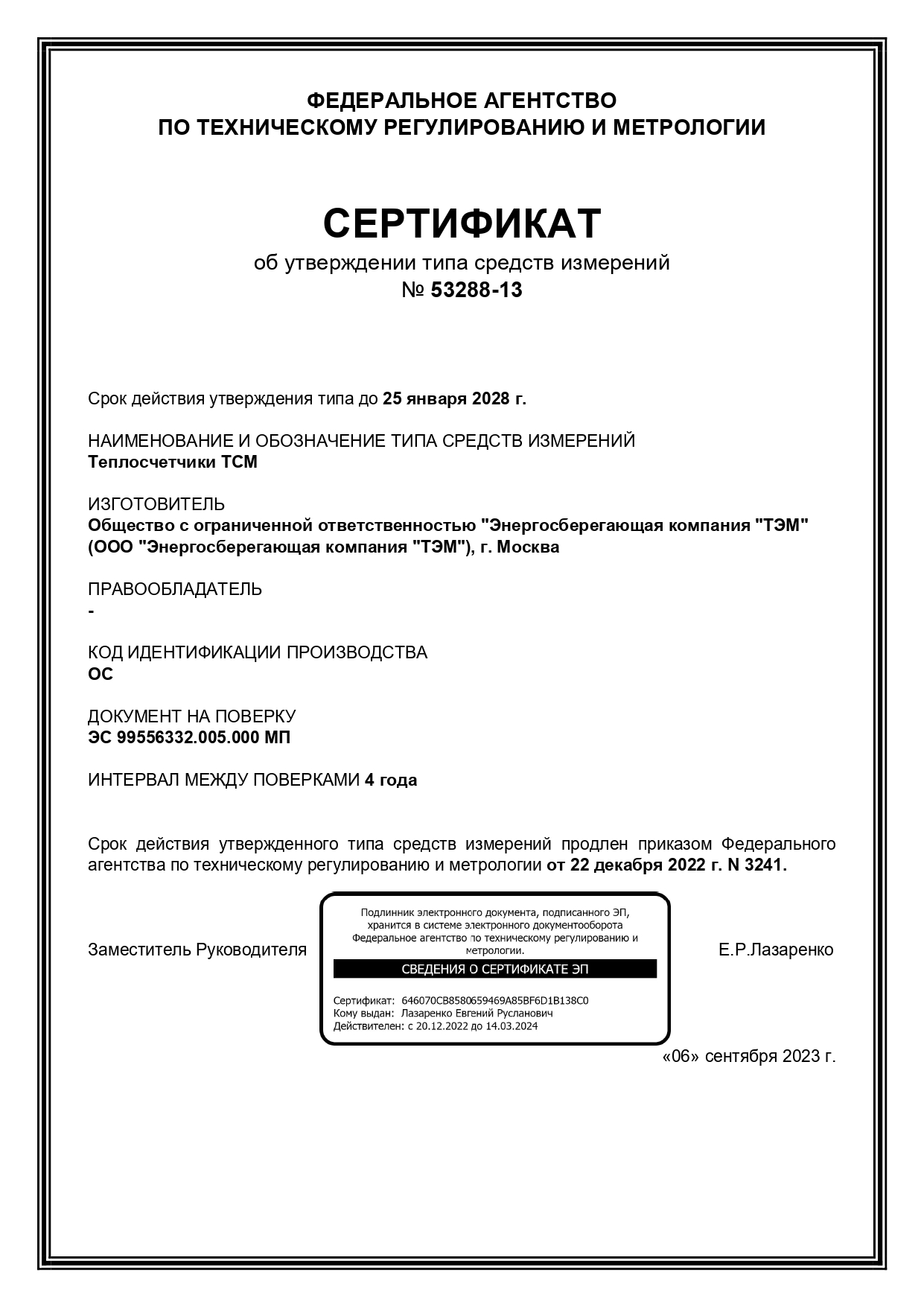 ФЕДЕРАЛЬНОЕ АГЕНТСТВО
ПО ТЕХНИЧЕСКОМУ РЕГУЛИРОВАНИЮ И МЕТРОЛОГИИ

СЕРТИФИКАТ
об утверждении типа средств измерений
№ 53288-13

Срок действия утверждения типа до 25 января 2028 г.

НАИМЕНОВАНИЕ И ОБОЗНАЧЕНИЕ ТИПА СРЕДСТВ ИЗМЕРЕНИЙ
Теплосчетчики ТСМ

ИЗГОТОВИТЕЛЬ
Общество с ограниченной ответственностью "Энергосберегающая компания "ТЭМ" (ООО "Энергосберегающая компания "ТЭМ"), г. Москва

ПРАВООБЛАДАТЕЛЬ
-

КОД ИДЕНТИФИКАЦИИ ПРОИЗВОДСТВА
ОС

ДОКУМЕНТ НА ПОВЕРКУ
ЭС 99556332.005.000 МП

ИНТЕРВАЛ МЕЖДУ ПОВЕРКАМИ 4 года

Срок действия утвержденного типа средств измерений продлен приказом Федерального агентства по техническому регулированию и метрологии от 22 декабря 2022 г. N 3241.

Заместитель Руководителя

Подлинник электронного документа, подписанного ЭП, хранится в системе электронного документооборота Федеральное агентство по техническому регулированию и метрологии.

СВЕДЕНИЯ О СЕРТИФИКАТЕ ЭП

Сертификат: 646070CB8580659469A85BF6D1B138C0
Кому выдан: Лазаренко Евгений Русланович
Действителен: с 20.12.2022 до 14.03.2024

Е.Р.Лазаренко

«06» сентября 2023 г.